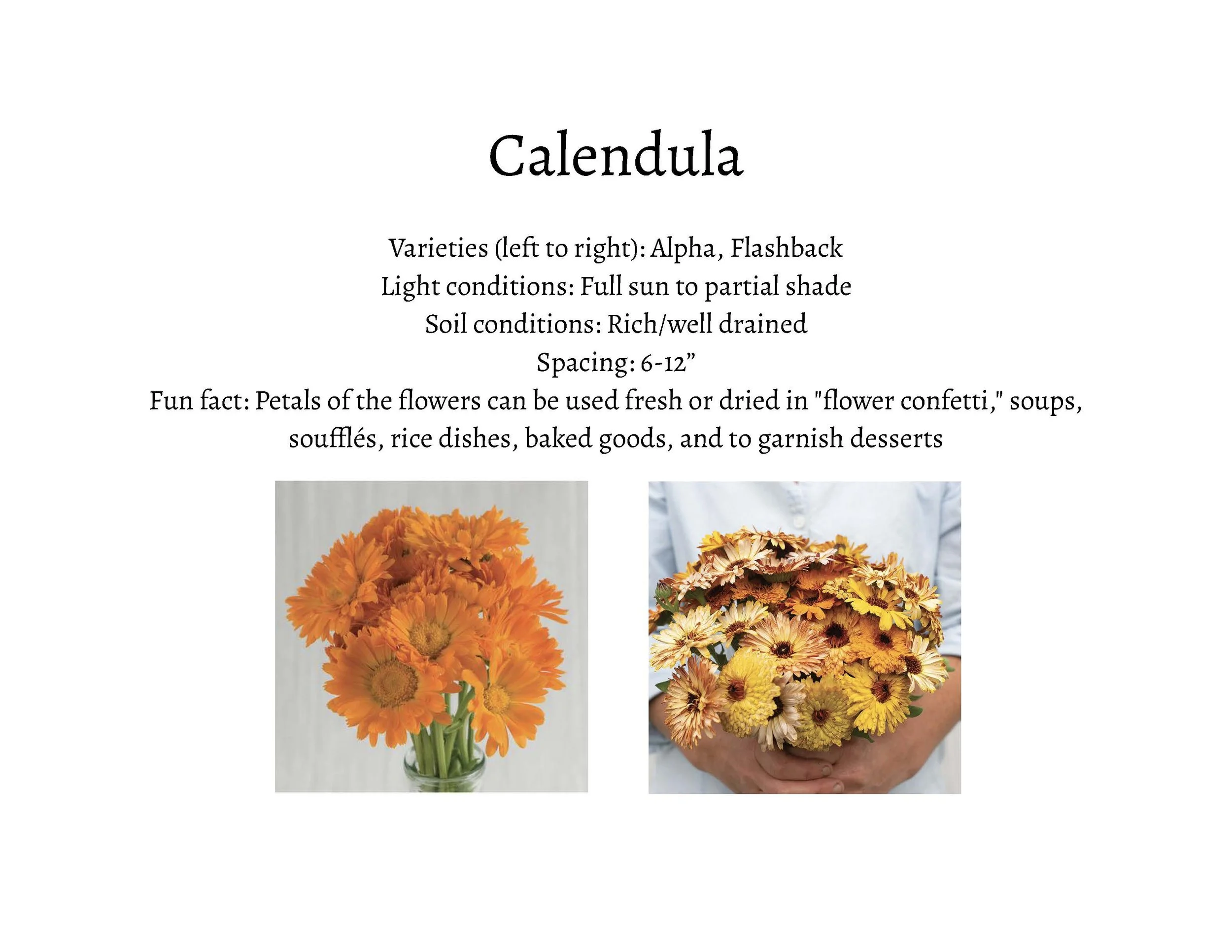 Calendula

Varieties (left to right): Alpha, Flashback
Light conditions: Full sun to partial shade
Soil conditions: Rich/well drained
Spacing: 6-12"
Fun fact: Petals of the flowers can be used fresh or dried in "flower confetti," soups, soufflés, rice dishes, baked goods, and to garnish desserts